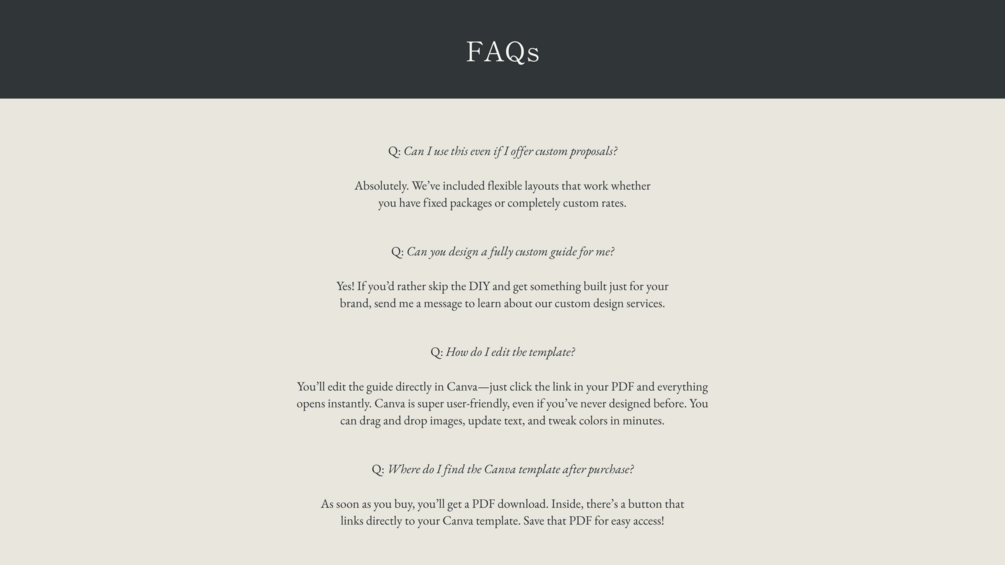 FAQs

Q: Can I use this even if I offer custom proposals?

Absolutely. We've included flexible layouts that work whether you have fixed packages or completely custom rates.

Q: Can you design a fully custom guide for me?

Yes! If you'd rather skip the DIY and get something built just for your brand, send me a message to learn about our custom design services.

Q: How do I edit the template?

You'll edit the guide directly in Canva—just click the link in your PDF and everything opens instantly. Canva is super user-friendly, even if you've never designed before. You can drag and drop images, update text, and tweak colors in minutes.

Q: Where do I find the Canva template after purchase?

As soon as you buy, you'll get a PDF download. Inside, there's a button that links directly to your Canva template. Save that PDF for easy access!